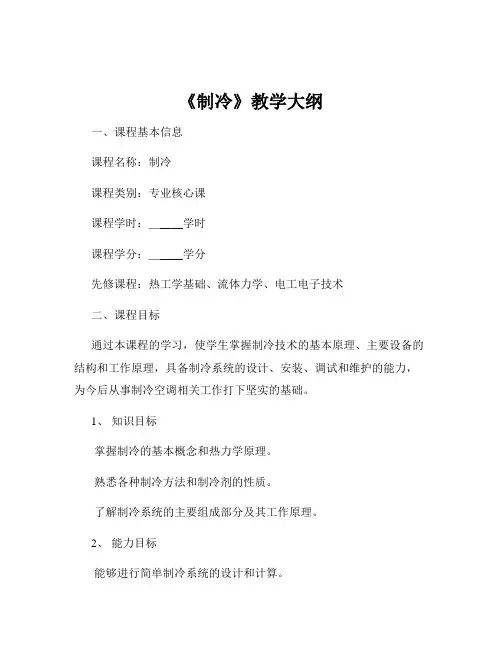 《制冷》教学大纲

一、课程基本信息

课程名称：制冷

课程类别：专业核心课

课程学时：______学时

课程学分：______学分

先修课程：热工学基础、流体力学、电工电子技术

二、课程目标

通过本课程的学习，使学生掌握制冷技术的基本原理、主要设备的结构和工作原理，具备制冷系统的设计、安装、调试和维护的能力，为今后从事制冷空调相关工作打下坚实的基础。

1、知识目标

掌握制冷的基本概念和热力学原理。

熟悉各种制冷方法和制冷剂的性质。

了解制冷系统的主要组成部分及其工作原理。

2、能力目标

能够进行简单制冷系统的设计和计算。